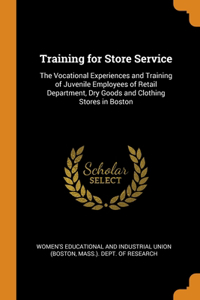 Training for Store Service

The Vocational Experiences and Training of Juvenile Employees of Retail Department, Dry Goods and Clothing Stores in Boston

Scholar
SELECT

WOMEN'S EDUCATIONAL AND INDUSTRIAL UNION (BOSTON, MASS.). DEPT. OF RESEARCH